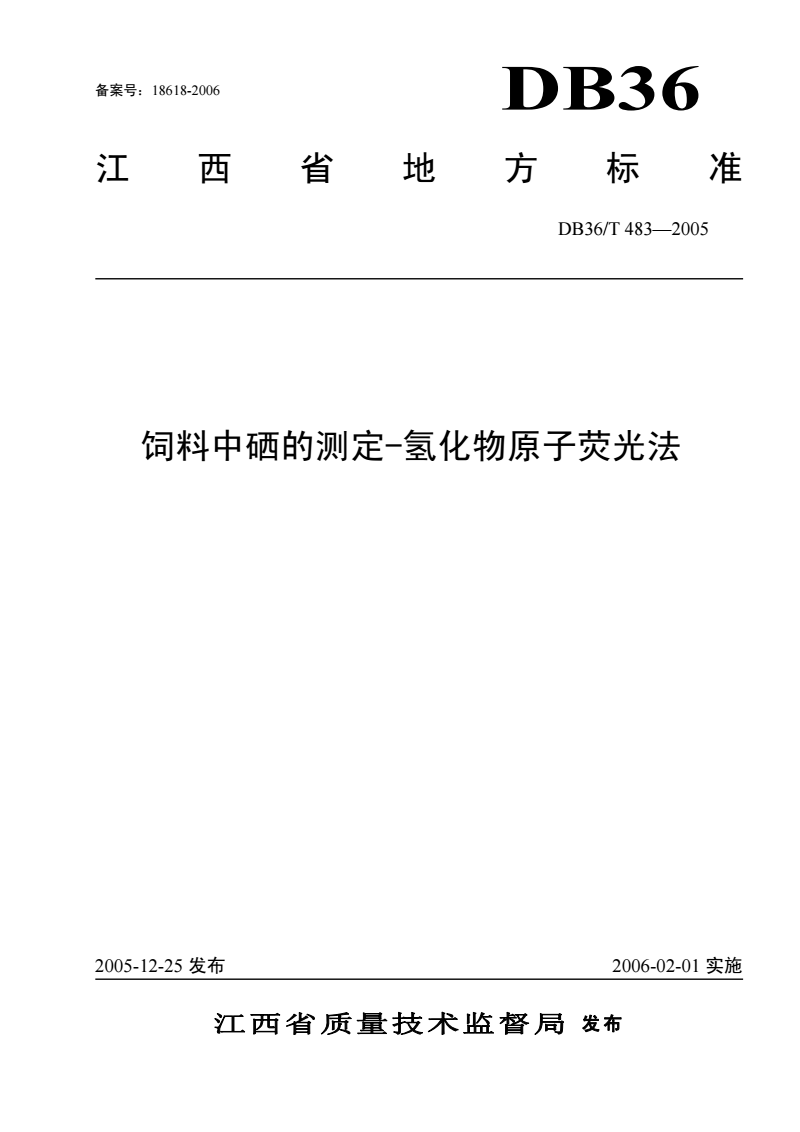 备案号：18618-2006

DB36

江 西 省 地 方 标 准

DB36/T 483—2005

饲料中硒的测定-氢化物原子荧光法

2005-12-25 发布

2006-02-01 实施

江西省质量技术监督局 发布